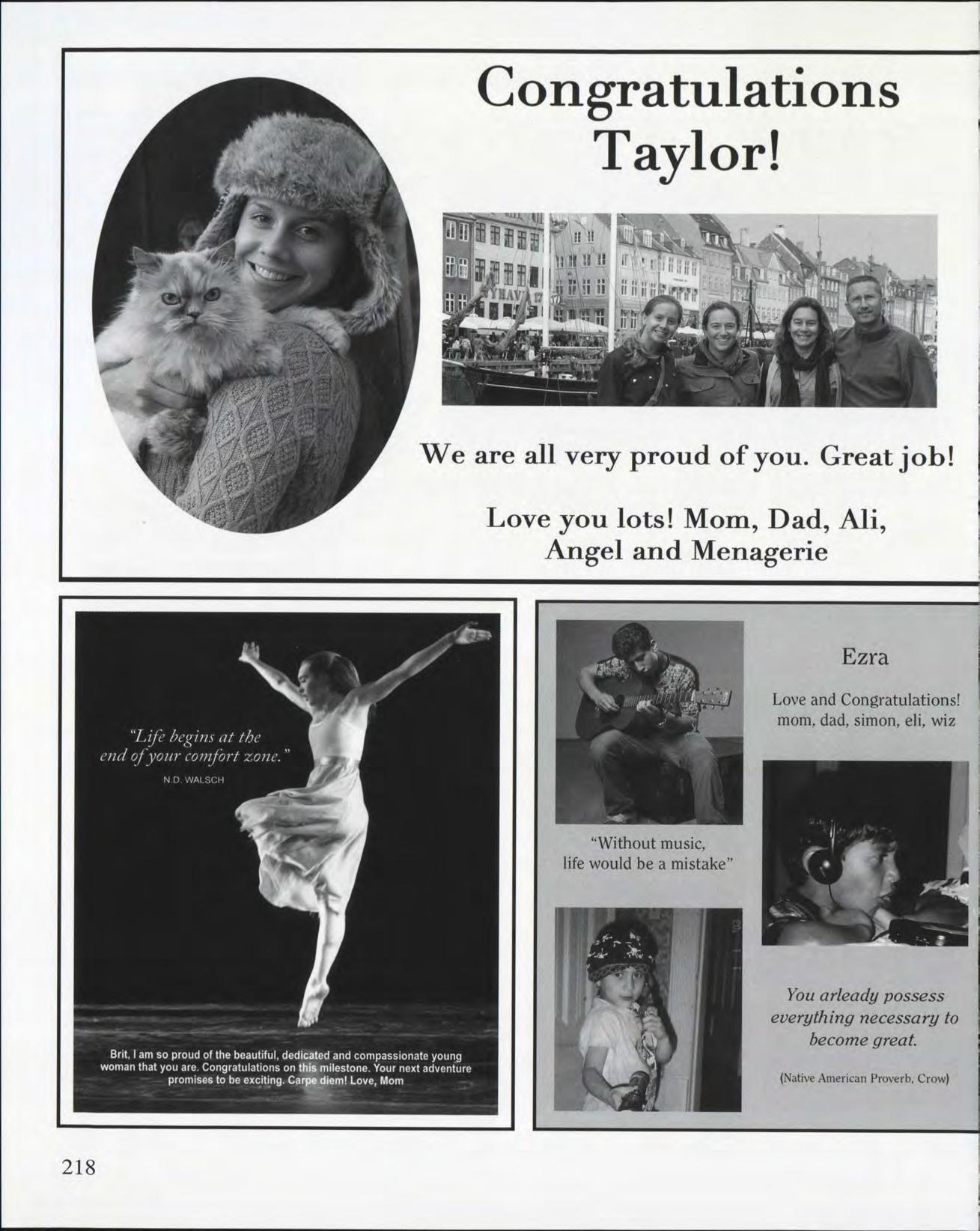 Congratulations Taylor!

We are all very proud of you. Great job!

Love you lots! Mom, Dad, Ali, Angel and Menagerie

"Life begins at the end of your comfort zone."
N.D. WALSCH

Brit, I am so proud of the beautiful, dedicated and compassionate young woman that you are. Congratulations on this milestone. Your next adventure promises to be exciting. Carpe diem! Love, Mom

Ezra

Love and Congratulations! mom, dad, simon, eli, wiz

"Without music, life would be a mistake"

You arleady possess everything necessary to become great.

(Native American Proverb, Crow)

218